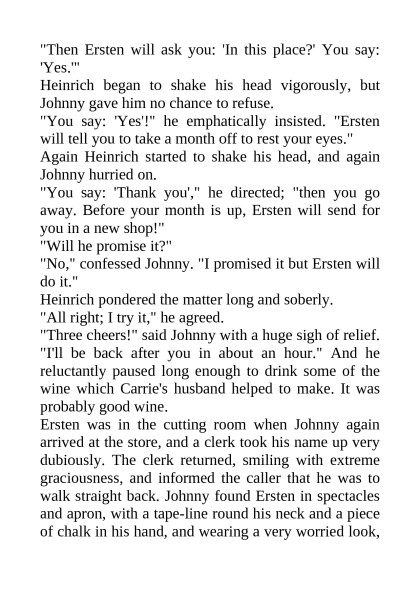 "Then Ersten will ask you: 'In this place?' You say: 'Yes.'"

Heinrich began to shake his head vigorously, but Johnny gave him no chance to refuse.

"You say: 'Yes'!" he emphatically insisted. "Ersten will tell you to take a month off to rest your eyes."

Again Heinrich started to shake his head, and again Johnny hurried on.

"You say: 'Thank you'," he directed; "then you go away. Before your month is up, Ersten will send for you in a new shop!"

"Will he promise it?"

"No," confessed Johnny. "I promised it but Ersten will do it."

Heinrich pondered the matter long and soberly.

"All right; I try it," he agreed.

"Three cheers!" said Johnny with a huge sigh of relief. "I'll be back after you in about an hour." And he reluctantly paused long enough to drink some of the wine which Carrie's husband helped to make. It was probably good wine.

Ersten was in the cutting room when Johnny again arrived at the store, and a clerk took his name up very dubiously. The clerk returned, smiling with extreme graciousness, and informed the caller that he was to walk straight back. Johnny found Ersten in spectacles and apron, with a tape-line round his neck and a piece of chalk in his hand, and wearing a very worried look,